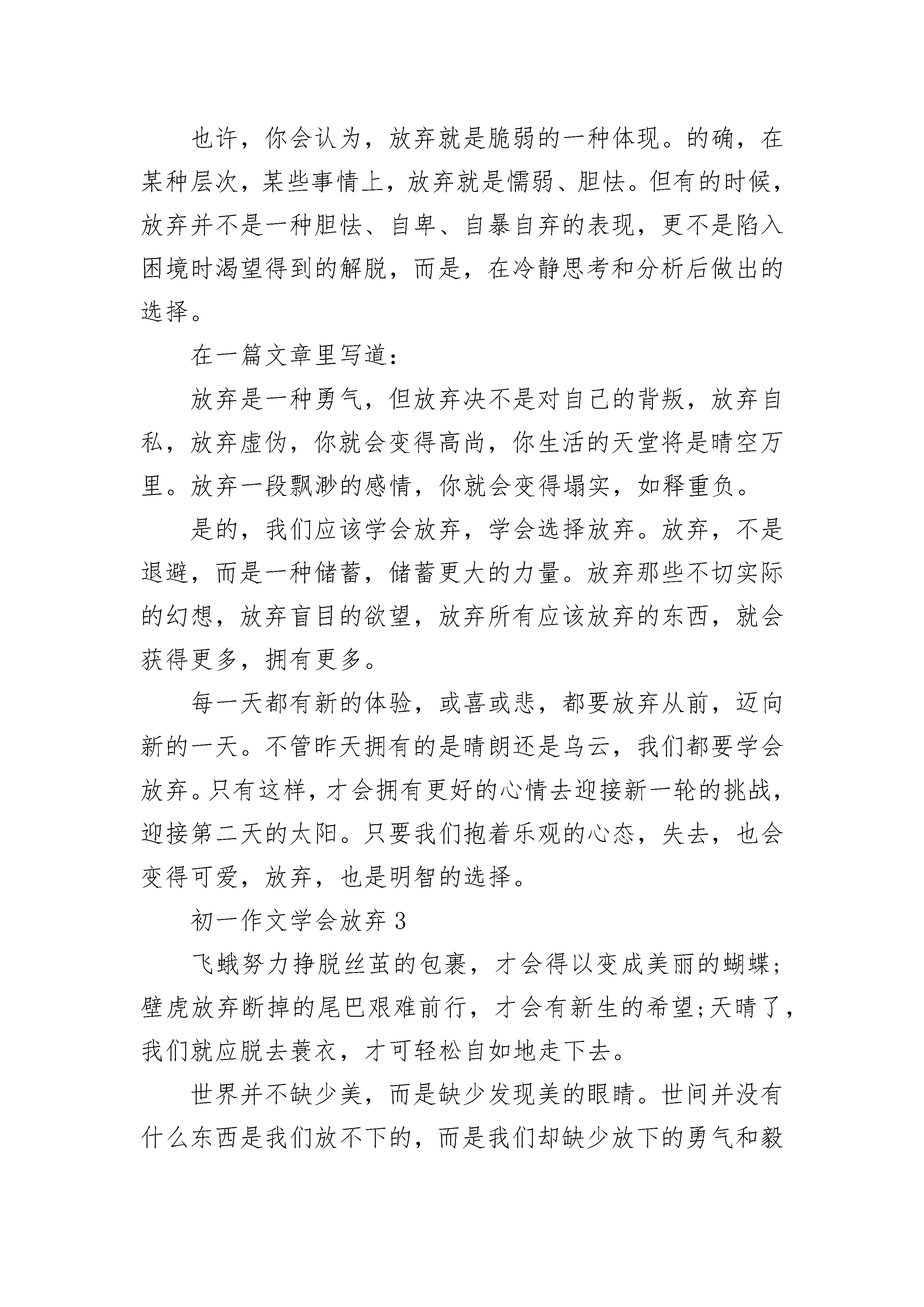 也许，你会认为，放弃就是脆弱的一种体现。的确，在某种层次，某些事情上，放弃就是懦弱、胆怯。但有的时候，放弃并不是一种胆怯、自卑、自暴自弃的表现，更不是陷入困境时渴望得到的解脱，而是，在冷静思考和分析后做出的选择。

在一篇文章里写道：

放弃是一种勇气，但放弃决不是对自己的背叛，放弃自私，放弃虚伪，你就会变得高尚，你生活的天堂将是晴空万里。放弃一段飘渺的感情，你就会变得塌实，如释重负。

是的，我们应该学会放弃，学会选择放弃。放弃，不是退避，而是一种储蓄，储蓄更大的力量。放弃那些不切实际的幻想，放弃盲目的欲望，放弃所有应该放弃的东西，就会获得更多，拥有更多。

每一天都有新的体验，或喜或悲，都要放弃从前，迈向新的一天。不管昨天拥有的是晴朗还是乌云，我们都要学会放弃。只有这样，才会拥有更好的心情去迎接新一轮的挑战，迎接第二天的太阳。只要我们抱着乐观的心态，失去，也会变得可爱，放弃，也是明智的选择。

初一作文学会放弃 3

飞蛾努力挣脱丝茧的包裹，才会得以变成美丽的蝴蝶；壁虎放弃断掉的尾巴艰难前行，才会有新生的希望;天晴了，我们就应脱去蓑衣，才可轻松自如地走下去。

世界并不缺少美，而是缺少发现美的眼睛。世间并没有什么东西是我们放不下的，而是我们却缺少放下的勇气和毅